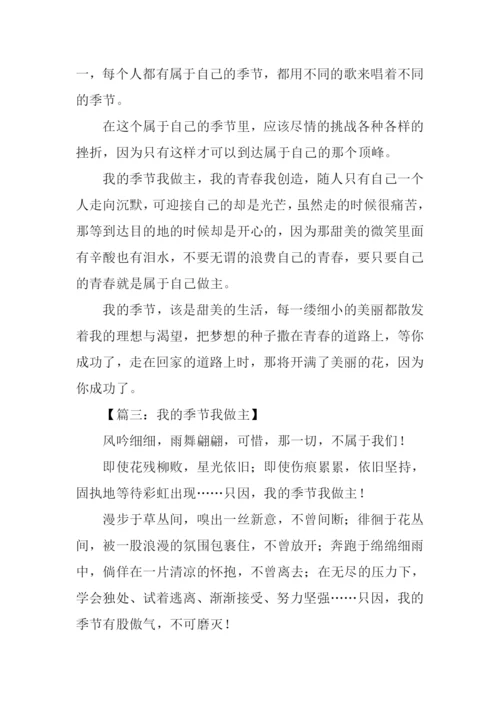 一，每个人都有属于自己的季节，都用不同的歌来唱着不同的季节。

在这个属于自己的季节里，应该尽情的挑战各种各样的挫折，因为只有这样才可以到达属于自己的那个顶峰。

我的季节我做主，我的青春我创造，随人只有自己一个人走向沉默，可迎接自己的却是光芒，虽然走的时候很痛苦，那等到达目的地的时候却是开心的，因为那甜美的微笑里面有辛酸也有泪水，不要无谓的浪费自己的青春，要只要自己的青春就是属于自己做主。

我的季节，该是甜美的生活，每一缕细小的美丽都散发着我的理想与渴望，把梦想的种子撒在青春的道路上，等你成功了，走在回家的道路上时，那将开满了美丽的花，因为你成功了。

【篇三：我的季节我做主】

风吟细细，雨舞翩翩，可惜，那一切，不属于我们！

即使花残柳败，星光依旧；即使伤痕累累，依旧坚持，固执地等待彩虹出现……只因，我的季节我做主！

漫步于草丛间，嗅出一丝新意，不曾间断；徘徊于花丛间，被一股浪漫的氛围包裹住，不曾放开；奔跑于绵绵细雨中，倘佯在一片清凉的怀抱，不曾离去；在无尽的压力下，学会独处、试着逃离、渐渐接受、努力坚强……只因，我的季节有股傲气，不可磨灭！